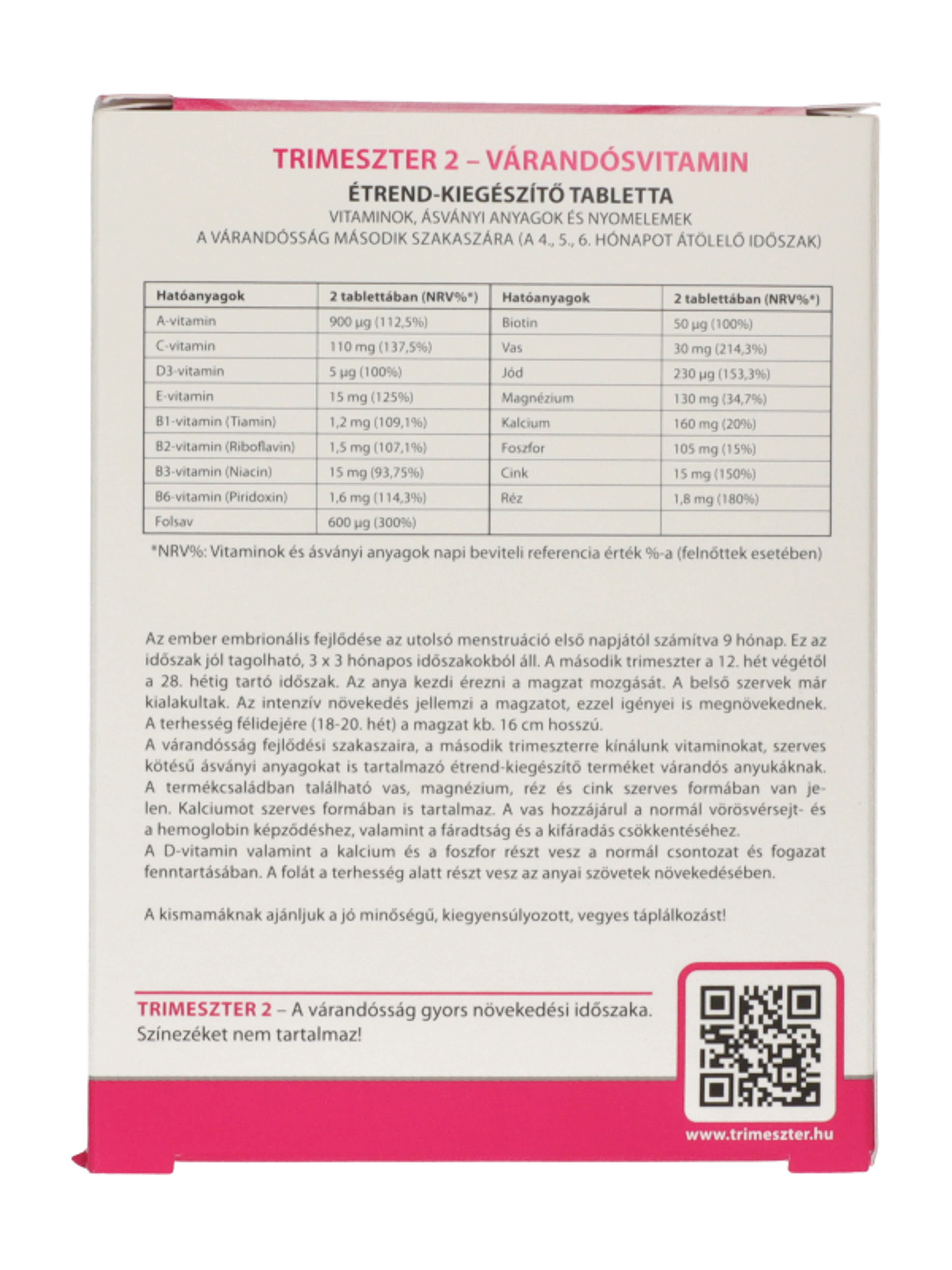 TRIMESZTER 2 – VÁRANDÓSVITAMIN
ÉTREND-KIEGÉSZÍTŐ TABLETTA
VITAMINOK, ÁSVÁNYI ANYAGOK ÉS NYOMELEMEK
A VÁRANDÓSSÁG MÁSODIK SZAKASZÁRA (A 4., 5., 6. HÓNAPOT ÁTÖLELŐ IDŐSZAK)

| Hatóanyagok | 2 tablettában (NRV%*) | Hatóanyagok | 2 tablettában (NRV%*) |
|---|---|---|---|
| A-vitamin | 900 µg (112,5%) | Biotin | 50 µg (100%) |
| C-vitamin | 110 mg (137,5%) | Vas | 30 mg (214,3%) |
| D3-vitamin | 5 µg (100%) | Jód | 230 µg (153,3%) |
| E-vitamin | 15 mg (125%) | Magnézium | 130 mg (34,7%) |
| B1-vitamin (Tiamin) | 1,2 mg (109,1%) | Kalcium | 160 mg (20%) |
| B2-vitamin (Riboflavin) | 1,5 mg (107,1%) | Foszfor | 105 mg (15%) |
| B3-vitamin (Niacin) | 15 mg (93,75%) | Cink | 15 mg (150%) |
| B6-vitamin (Piridoxin) | 1,6 mg (114,3%) | Réz | 1,8 mg (180%) |
| Folsav | 600 µg (300%) | | |

*NRV%: Vitaminok és ásványi anyagok napi beviteli referencia érték %-a (felnőttek esetében)

Az ember embrionális fejlődése az utolsó menstruáció első napjától számítva 9 hónap. Ez az időszak jól tagolható, 3 x 3 hónapos időszakokból áll. A második trimeszter a 12. hét végétől a 28. hétig tartó időszak. Az anya kezdi érezni a magzat mozgását. A belső szervek már kialakultak. Az intenzív növekedés jellemzi a magzatot, ezzel igényei is megnövekednek. A terhesség félidejére (18-20. hét) a magzat kb. 16 cm hosszú.
A várandósság fejlődési szakaszaira, a második trimeszterre kínálunk vitaminokat, szerves kötésű ásványi anyagokat is tartalmazó étrend-kiegészítő terméket várandós anyukáknak. A termékcsaládban található vas, magnézium, réz és cink szerves formában van jelen. Kalciumot szerves formában is tartalmaz. A vas hozzájárul a normál vörösvérsejt- és a hemoglobin képződéshez, valamint a fáradtság és a kifáradás csökkentéséhez.
A D-vitamin valamint a kalcium és a foszfor részt vesz a normál csontozat és fogazat fenntartásában. A folát a terhesség alatt részt vesz az anyai szövetek növekedésében.

A kismamáknak ajánljuk a jó minőségű, kiegyensúlyozott, vegyes táplálkozást!

TRIMESZTER 2 – A várandósság gyors növekedési időszaka.
Színezéket nem tartalmaz!

www.trimeszter.hu